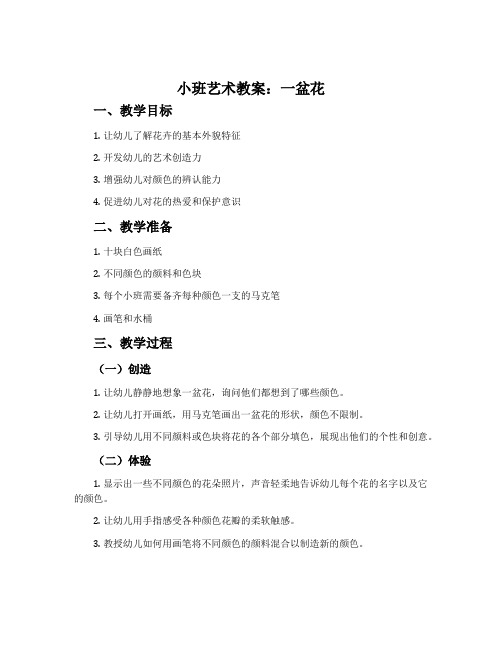 小班艺术教案：一盆花

一、教学目标

1. 让幼儿了解花卉的基本外貌特征

2. 开发幼儿的艺术创造力

3. 增强幼儿对颜色的辨认能力

4. 促进幼儿对花的热爱和保护意识

二、教学准备

1. 十块白色画纸

2. 不同颜色的颜料和色块

3. 每个小班需要备齐每种颜色一支的马克笔

4. 画笔和水桶

三、教学过程

（一）创造

1. 让幼儿静静地想象一盆花，询问他们都想到了哪些颜色。

2. 让幼儿打开画纸，用马克笔画出一盆花的形状，颜色不限制。

3. 引导幼儿用不同颜料或色块将花的各个部分填色，展现出他们的个性和创意。

（二）体验

1. 显示出一些不同颜色的花朵照片，声音轻柔地告诉幼儿每个花的名字以及它的颜色。

2. 让幼儿用手指感受各种颜色花瓣的柔软触感。

3. 教授幼儿如何用画笔将不同颜色的颜料混合以制造新的颜色。